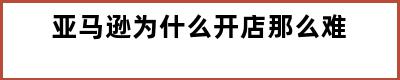 亚马逊为什么开店那么难